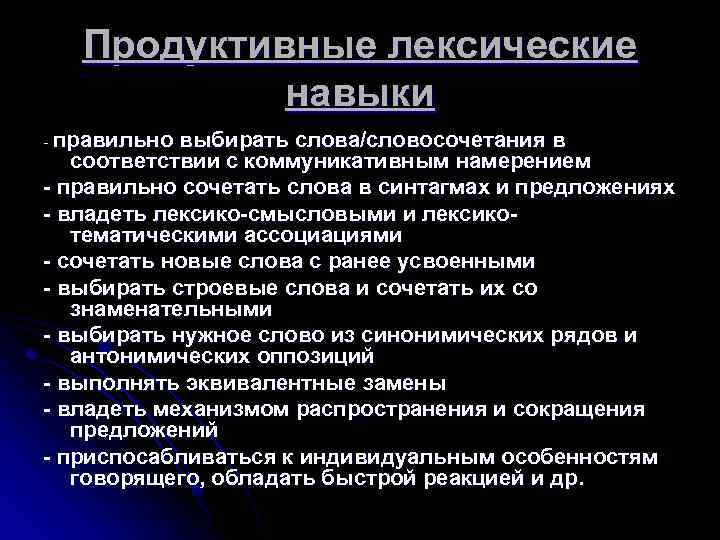 Продуктивные лексические навыки

- правильно выбирать слова/словосочетания в соответствии с коммуникативным намерением

- правильно сочетать слова в синтагмах и предложениях

- владеть лексико-смысловыми и лексико-тематическими ассоциациями

- сочетать новые слова с ранее усвоенными

- выбирать строевые слова и сочетать их со знаменательными

- выбирать нужное слово из синонимических рядов и антонимических оппозиций

- выполнять эквивалентные замены

- владеть механизмом распространения и сокращения предложений

- приспосабливаться к индивидуальным особенностям говорящего, обладать быстрой реакцией и др.